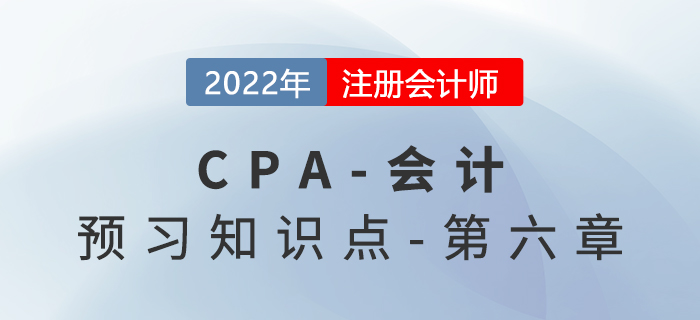 2022年 注册会计师

CPA-会计

预习知识点-第六章